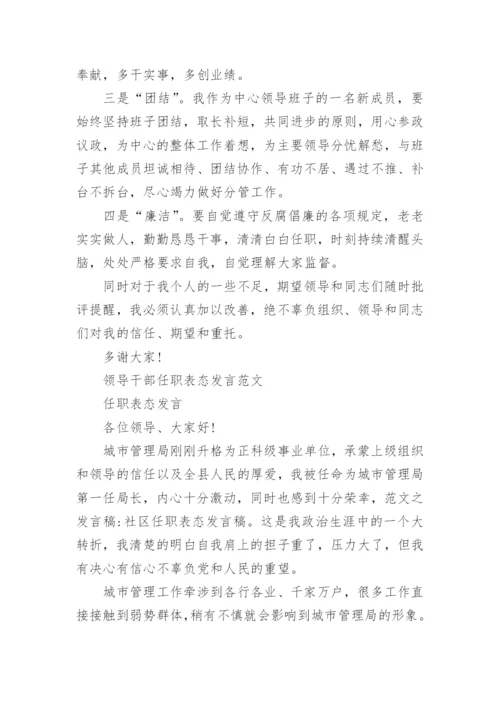 奉献，多干实事，多创业绩。

三是“团结”。我作为中心领导班子的一名新成员，要始终坚持班子团结，取长补短，共同进步的原则，用心参政议政，为中心的整体工作着想，为主要领导分忧解愁，与班子其他成员坦诚相待、团结协作、有功不居、遇过不推、补台不拆台，尽心竭力做好分管工作。

四是“廉洁”。要自觉遵守反腐倡廉的各项规定，老老实实做人，勤勤恳恳干事，清清白白任职，时刻持续清醒头脑，处处严格要求自我，自觉理解大家监督。

同时对于我个人的一些不足，期望领导和同志们随时批评提醒，我必须认真加以改善，绝不辜负组织、领导和同志们对我的信任、期望和重托。

多谢大家!

领导干部任职表态发言范文

任职表态发言

各位领导、大家好!

城市管理局刚刚升格为正科级事业单位，承蒙上级组织和领导的信任以及全县人民的厚爱，我被任命为城市管理局第一任局长，内心十分激动，同时也感到十分荣幸，范文之发言稿:社区任职表态发言稿。这是我政治生涯中的一个大转折，我清楚的明白自我肩上的担子重了，压力大了，但我有决心有信心不辜负党和人民的重望。

城市管理工作牵涉到各行各业、千家万户，很多工作直接接触到弱势群体，稍有不慎就会影响到城市管理局的形象。